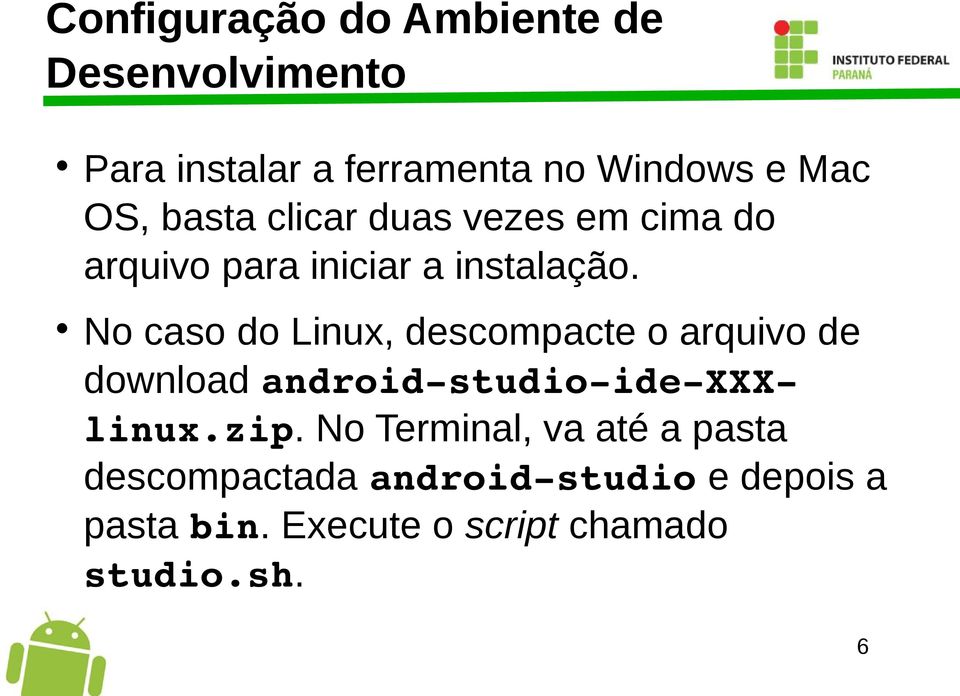 Configuração do Ambiente de Desenvolvimento

INSTITUTO FEDERAL
PARANÁ

• Para instalar a ferramenta no Windows e Mac OS, basta clicar duas vezes em cima do arquivo para iniciar a instalação.

• No caso do Linux, descompacte o arquivo de download android-studio-ide-XXX-linux.zip. No Terminal, va até a pasta descompactada android-studio e depois a pasta bin. Execute o script chamado studio.sh.

6